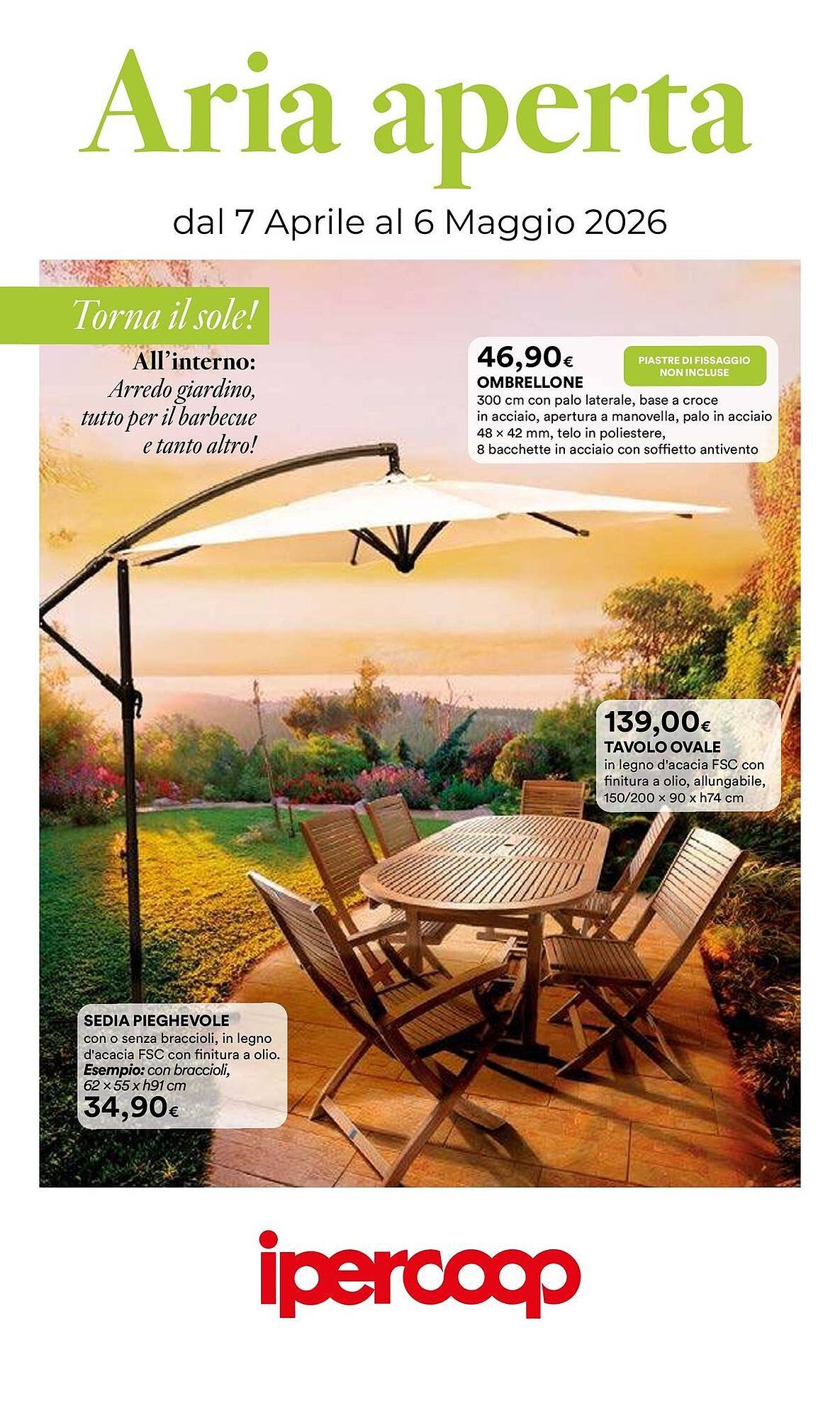 Aria aperta

dal 7 Aprile al 6 Maggio 2026

Torna il sole!

All'interno:
Arredo giardino,
tutto per il barbecue
e tanto altro!

46,90€
OMBRELLONE

PIASTRE DI FISSAGGIO NON INCLUSE

300 cm con palo laterale, base a croce in acciaio, apertura a manovella, palo in acciaio 48 × 42 mm, telo in poliestere, 8 bacchette in acciaio con soffietto antivento

139,00€
TAVOLO OVALE
in legno d'acacia FSC con finitura a olio, allungabile, 150/200 × 90 x h74 cm

SEDIA PIEGHEVOLE
con o senza braccioli, in legno d'acacia FSC con finitura a olio. Esempio: con braccioli, 62 × 55 x h91 cm
34,90€

ipercoop